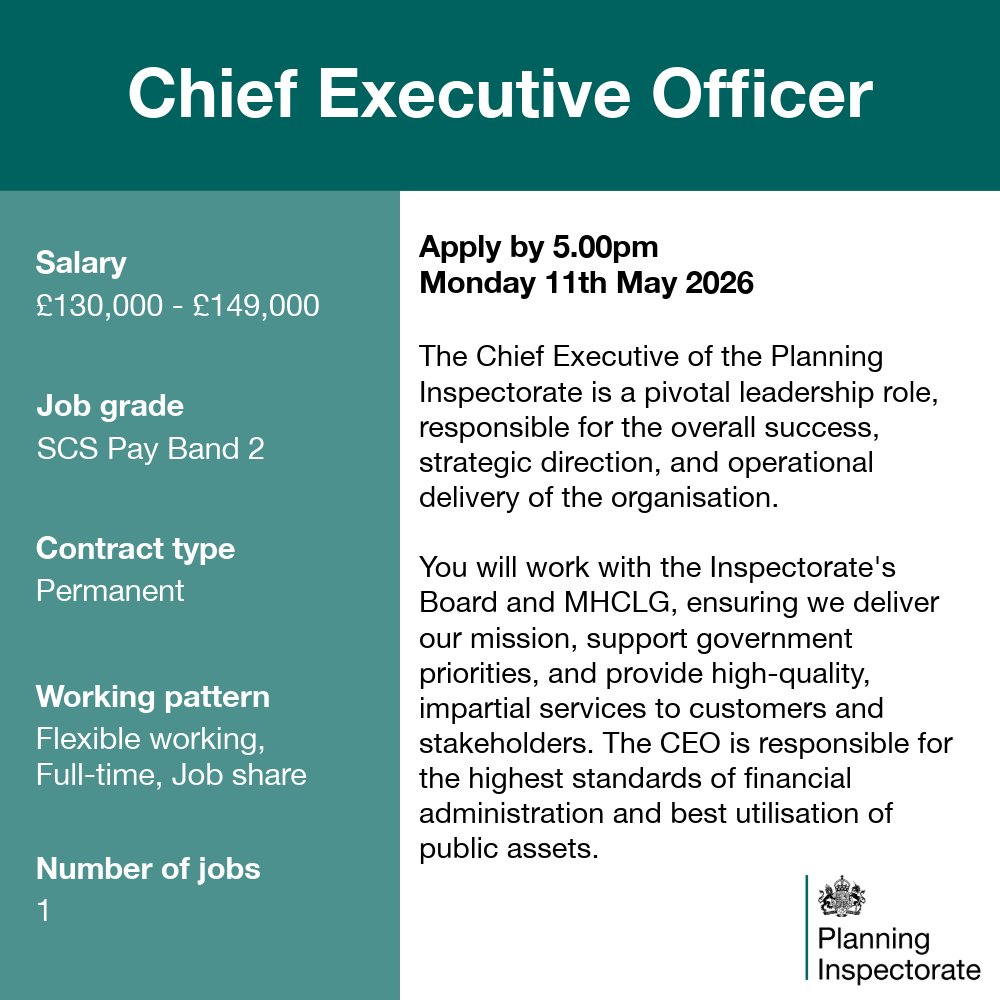 Chief Executive Officer

Salary
£130,000 - £149,000

Job grade
SCS Pay Band 2

Contract type
Permanent

Working pattern
Flexible working, Full-time, Job share

Number of jobs
1

Apply by 5.00pm
Monday 11th May 2026

The Chief Executive of the Planning Inspectorate is a pivotal leadership role, responsible for the overall success, strategic direction, and operational delivery of the organisation.

You will work with the Inspectorate's Board and MHCLG, ensuring we deliver our mission, support government priorities, and provide high-quality, impartial services to customers and stakeholders. The CEO is responsible for the highest standards of financial administration and best utilisation of public assets.

Planning Inspectorate